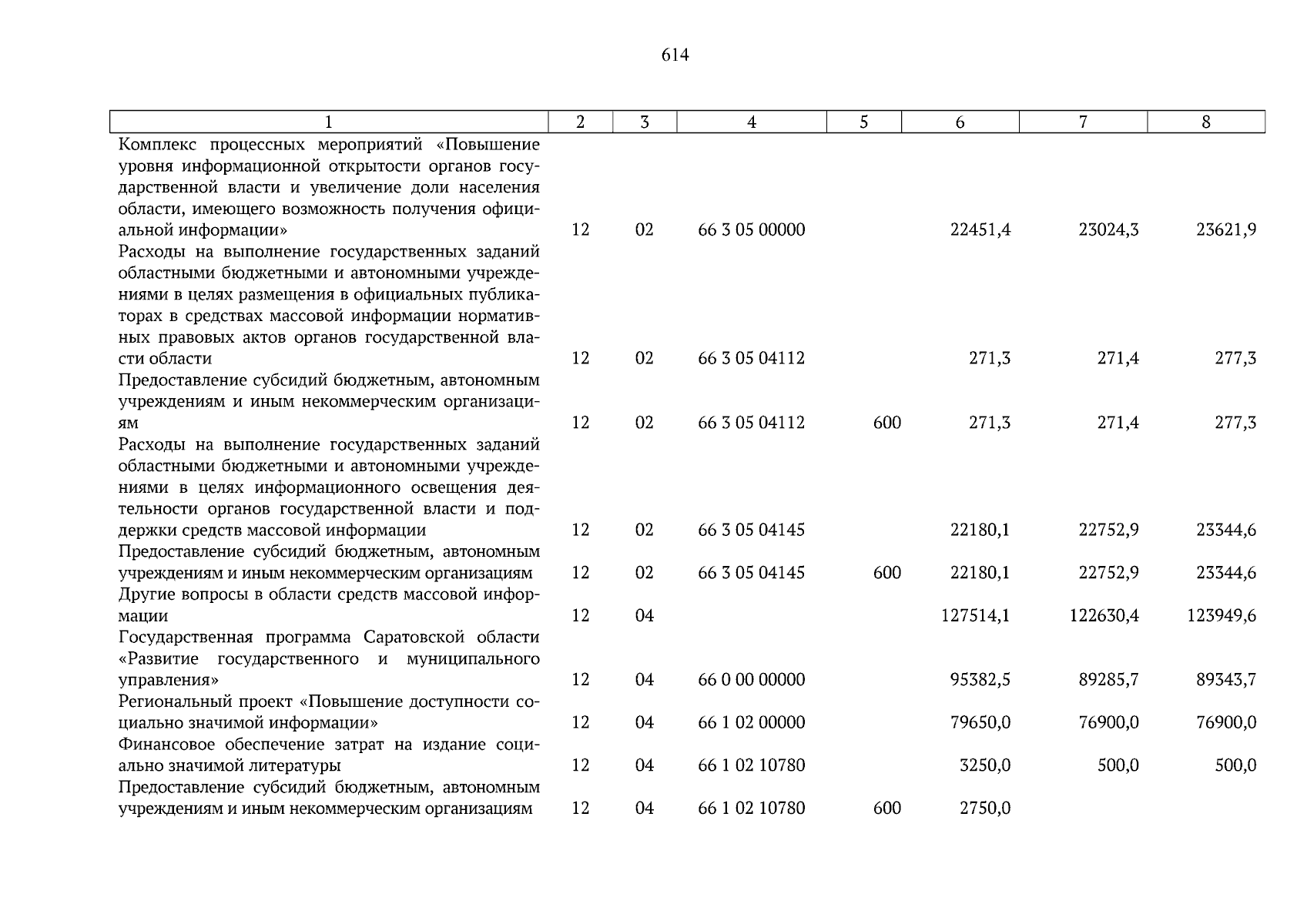 614

| 1 | 2 | 3 | 4 | 5 | 6 | 7 | 8 |
|---|---|---|---|---|---|---|---|
| Комплекс процессных мероприятий «Повышение уровня информационной открытости органов государственной власти и увеличение доли населения области, имеющего возможность получения официальной информации» | 12 | 02 | 66 3 05 00000 | | 22451,4 | 23024,3 | 23621,9 |
| Расходы на выполнение государственных заданий областными бюджетными и автономными учреждениями в целях размещения в официальных публикаторах в средствах массовой информации нормативных правовых актов органов государственной власти области | 12 | 02 | 66 3 05 04112 | | 271,3 | 271,4 | 277,3 |
| Предоставление субсидий бюджетным, автономным учреждениям и иным некоммерческим организациям | 12 | 02 | 66 3 05 04112 | 600 | 271,3 | 271,4 | 277,3 |
| Расходы на выполнение государственных заданий областными бюджетными и автономными учреждениями в целях информационного освещения деятельности органов государственной власти и поддержки средств массовой информации | 12 | 02 | 66 3 05 04145 | | 22180,1 | 22752,9 | 23344,6 |
| Предоставление субсидий бюджетным, автономным учреждениям и иным некоммерческим организациям | 12 | 02 | 66 3 05 04145 | 600 | 22180,1 | 22752,9 | 23344,6 |
| Другие вопросы в области средств массовой информации | 12 | 04 | | | 127514,1 | 122630,4 | 123949,6 |
| Государственная программа Саратовской области «Развитие государственного и муниципального управления» | 12 | 04 | 66 0 00 00000 | | 95382,5 | 89285,7 | 89343,7 |
| Региональный проект «Повышение доступности социально значимой информации» | 12 | 04 | 66 1 02 00000 | | 79650,0 | 76900,0 | 76900,0 |
| Финансовое обеспечение затрат на издание социально значимой литературы | 12 | 04 | 66 1 02 10780 | | 3250,0 | 500,0 | 500,0 |
| Предоставление субсидий бюджетным, автономным учреждениям и иным некоммерческим организациям | 12 | 04 | 66 1 02 10780 | 600 | 2750,0 | | |